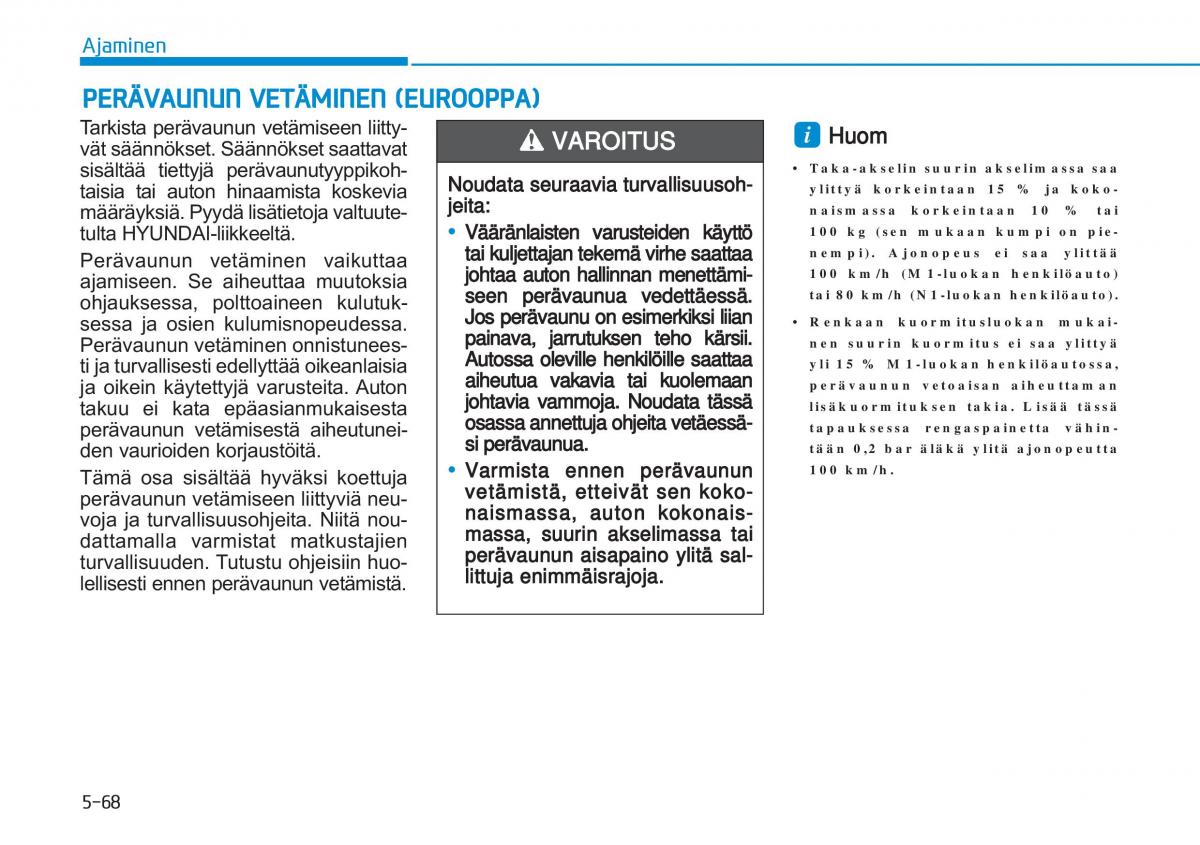 Ajaminen

PERÄVAUNUN VETÄMINEN (EUROOPPA)

Tarkista perävaunun vetämiseen liittyvät säännökset. Säännökset saattavat sisältää tiettyjä perävaunutyyppikohtaisia tai auton hinaamista koskevia määräyksiä. Pyydä lisätietoja valtuutetulta HYUNDAI-liikkeeltä.

Perävaunun vetäminen vaikuttaa ajamiseen. Se aiheuttaa muutoksia ohjauksessa, polttoaineen kulutuksessa ja osien kulumisnopeudessa. Perävaunun vetäminen onnistuneesti ja turvallisesti edellyttää oikeanlaisia ja oikein käytettyjä varusteita. Auton takuu ei kata epäasianmukaisesta perävaunun vetämisestä aiheutuneiden vaurioiden korjaustöitä.

Tämä osa sisältää hyväksi koettuja perävaunun vetämiseen liittyviä neuvoja ja turvallisuusohjeita. Niitä noudattamalla varmistat matkustajien turvallisuuden. Tutustu ohjeisiin huolellisesti ennen perävaunun vetämistä.

VAROITUS

Noudata seuraavia turvallisuusohjeita:

• Vääränlaisten varusteiden käyttö tai kuljettajan tekemä virhe saattaa johtaa auton hallinnan menettämiseen perävaunua vedettäessä. Jos perävaunu on esimerkiksi liian painava, jarrutuksen teho kärsii. Autossa oleville henkilöille saattaa aiheutua vakavia tai kuolemaan johtavia vammoja. Noudata tässä osassa annettuja ohjeita vetäessäsi perävaunua.

• Varmista ennen perävaunun vetämistä, etteivät sen kokonaismassa, auton kokonaismassa, suurin akselimassa tai perävaunun aisapaino ylitä sallittuja enimmäisrajoja.

Huom

• Taka-akselin suurin akselimassa saa ylittyä korkeintaan 15 % ja kokonaismassa korkeintaan 10 % tai 100 kg (sen mukaan kumpi on pienempi). Ajonopeus ei saa ylittää 100 km/h (M1-luokan henkilöauto) tai 80 km/h (N1-luokan henkilöauto).

• Renkaan kuormitusluokan mukainen suurin kuormitus ei saa ylittyä yli 15 % M1-luokan henkilöautossa, perävaunun vetoaisan aiheuttaman lisäkuormituksen takia. Lisää tässä tapauksessa rengaspainetta vähintään 0,2 bar äläkä ylitä ajonopeutta 100 km/h.

5-68